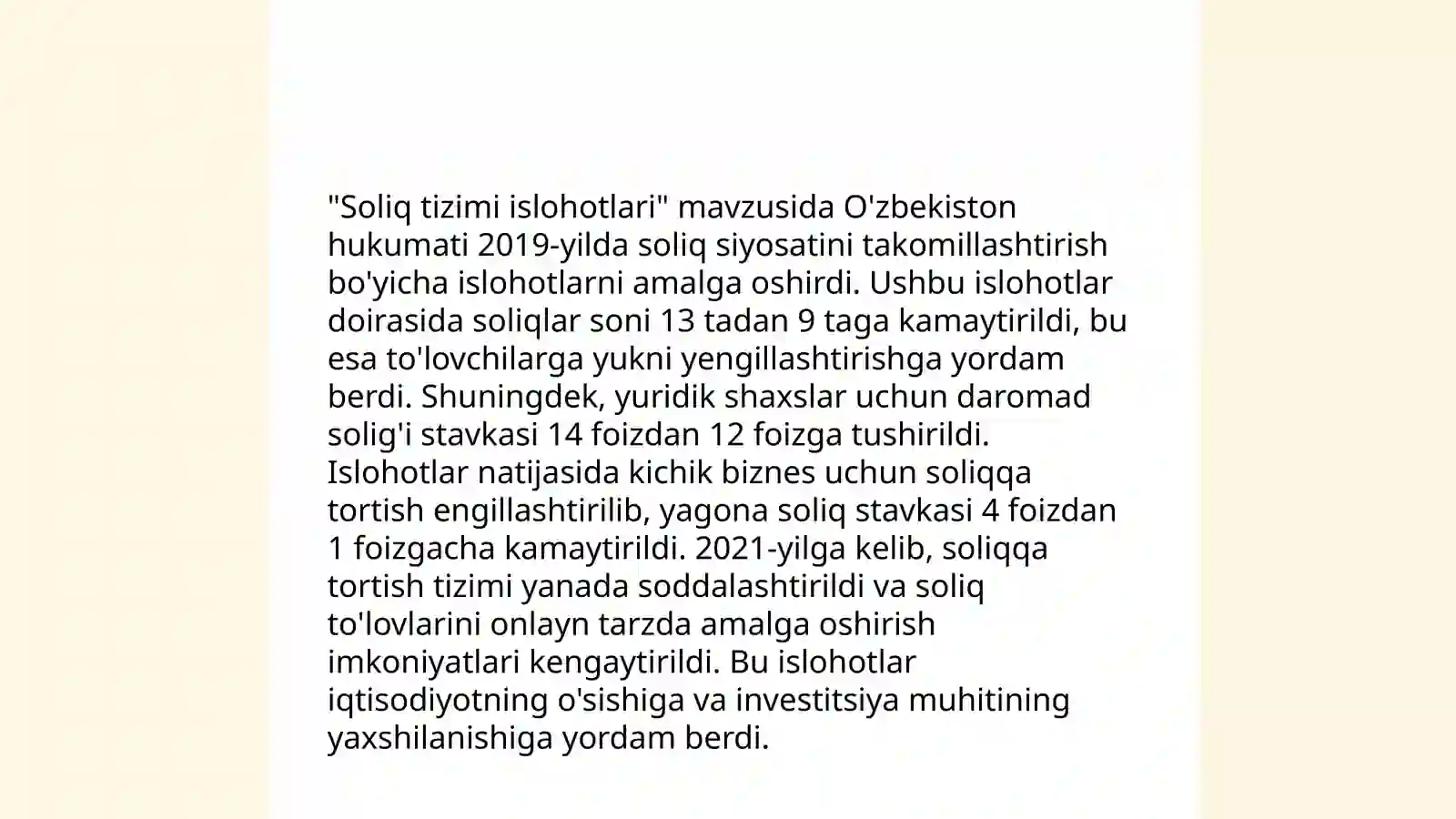 "Soliq tizimi islohotlari" mavzusida O'zbekiston hukumati 2019-yilda soliq siyosatini takomillashtirish bo'yicha islohotlarni amalga oshirdi. Ushbu islohotlar doirasida soliqlar soni 13 tadan 9 taga kamaytirildi, bu esa to'lovchilarga yukni yengillashtirishga yordam berdi. Shuningdek, yuridik shaxslar uchun daromad solig'i stavkasi 14 foizdan 12 foizga tushirildi. Islohotlar natijasida kichik biznes uchun soliqqa tortish engillashtirilib, yagona soliq stavkasi 4 foizdan 1 foizgacha kamaytirildi. 2021-yilga kelib, soliqqa tortish tizimi yanada soddalashtirildi va soliq to'lovlarini onlayn tarzda amalga oshirish imkoniyatlari kengaytirildi. Bu islohotlar iqtisodiyotning o'sishiga va investitsiya muhitining yaxshilanishiga yordam berdi.